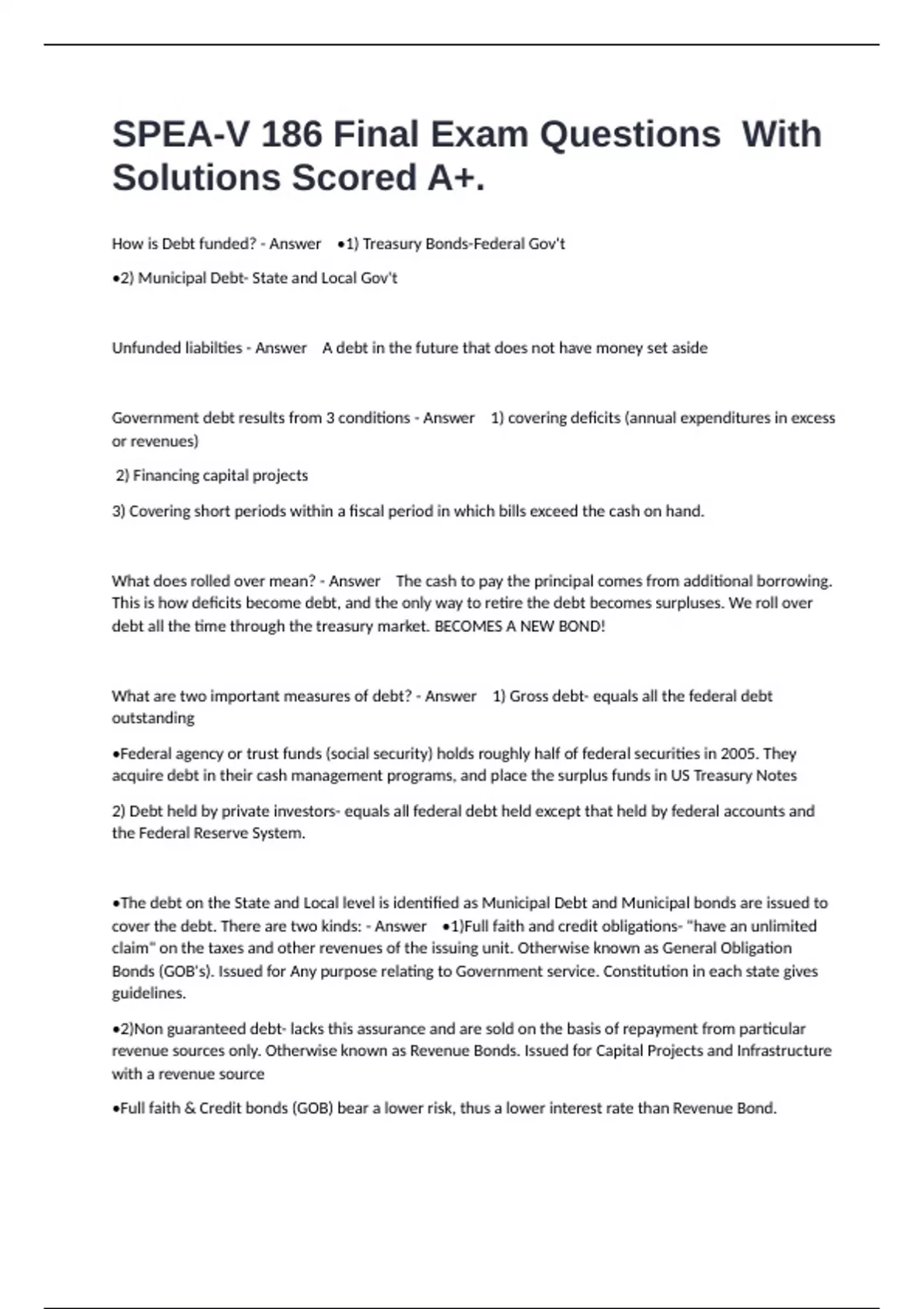 SPEA-V 186 Final Exam Questions With Solutions Scored A+.

How is Debt funded? - Answer •1) Treasury Bonds-Federal Gov't

•2) Municipal Debt- State and Local Gov't

Unfunded liabilties - Answer A debt in the future that does not have money set aside

Government debt results from 3 conditions - Answer 1) covering deficits (annual expenditures in excess or revenues)

2) Financing capital projects

3) Covering short periods within a fiscal period in which bills exceed the cash on hand.

What does rolled over mean? - Answer The cash to pay the principal comes from additional borrowing. This is how deficits become debt, and the only way to retire the debt becomes surpluses. We roll over debt all the time through the treasury market. BECOMES A NEW BOND!

What are two important measures of debt? - Answer 1) Gross debt- equals all the federal debt outstanding

•Federal agency or trust funds (social security) holds roughly half of federal securities in 2005. They acquire debt in their cash management programs, and place the surplus funds in US Treasury Notes

2) Debt held by private investors- equals all federal debt held except that held by federal accounts and the Federal Reserve System.

•The debt on the State and Local level is identified as Municipal Debt and Municipal bonds are issued to cover the debt. There are two kinds: - Answer •1)Full faith and credit obligations- "have an unlimited claim" on the taxes and other revenues of the issuing unit. Otherwise known as General Obligation Bonds (GOB's). Issued for Any purpose relating to Government service. Constitution in each state gives guidelines.

•2)Non guaranteed debt- lacks this assurance and are sold on the basis of repayment from particular revenue sources only. Otherwise known as Revenue Bonds. Issued for Capital Projects and Infrastructure with a revenue source

•Full faith & Credit bonds (GOB) bear a lower risk, thus a lower interest rate than Revenue Bond.